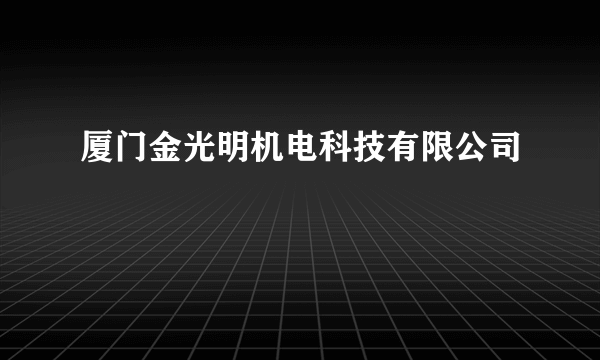 厦门金光明机电科技有限公司